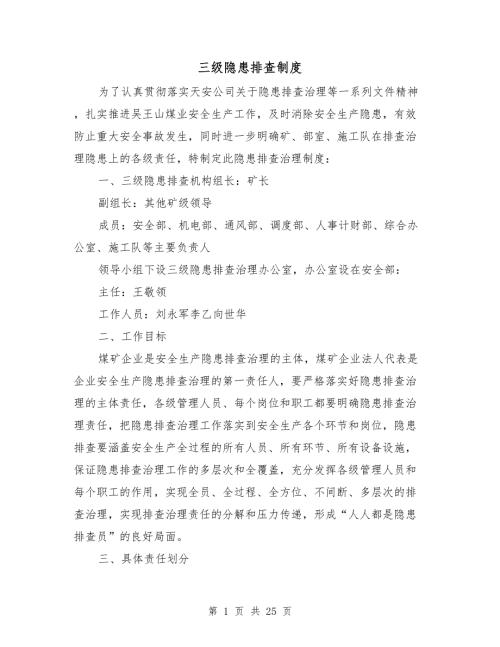 三级隐患排查制度

为了认真贯彻落实天安公司关于隐患排查治理等一系列文件精神，扎实推进吴王山煤业安全生产工作，及时消除安全生产隐患，有效防止重大安全事故发生，同时进一步明确矿、部室、施工队在排查治理隐患上的各级责任，特制定此隐患排查治理制度：

一、三级隐患排查机构组长：矿长

副组长：其他矿级领导

成员：安全部、机电部、通风部、调度部、人事计财部、综合办公室、施工队等主要负责人

领导小组下设三级隐患排查治理办公室，办公室设在安全部：

主任：王敬领

工作人员：刘永军李乙向世华

二、工作目标

煤矿企业是安全生产隐患排查治理的主体，煤矿企业法人代表是企业安全生产隐患排查治理的第一责任人，要严格落实好隐患排查治理的主体责任，各级管理人员、每个岗位和职工都要明确隐患排查治理责任，把隐患排查治理工作落实到安全生产各个环节和岗位，隐患排查要涵盖安全生产全过程的所有人员、所有环节、所有设备设施，保证隐患排查治理工作的多层次和全覆盖，充分发挥各级管理人员和每个职工的作用，实现全员、全过程、全方位、不间断、多层次的排查治理，实现排查治理责任的分解和压力传递，形成“人人都是隐患排查员”的良好局面。

三、具体责任划分

第 1 页 共 25 页